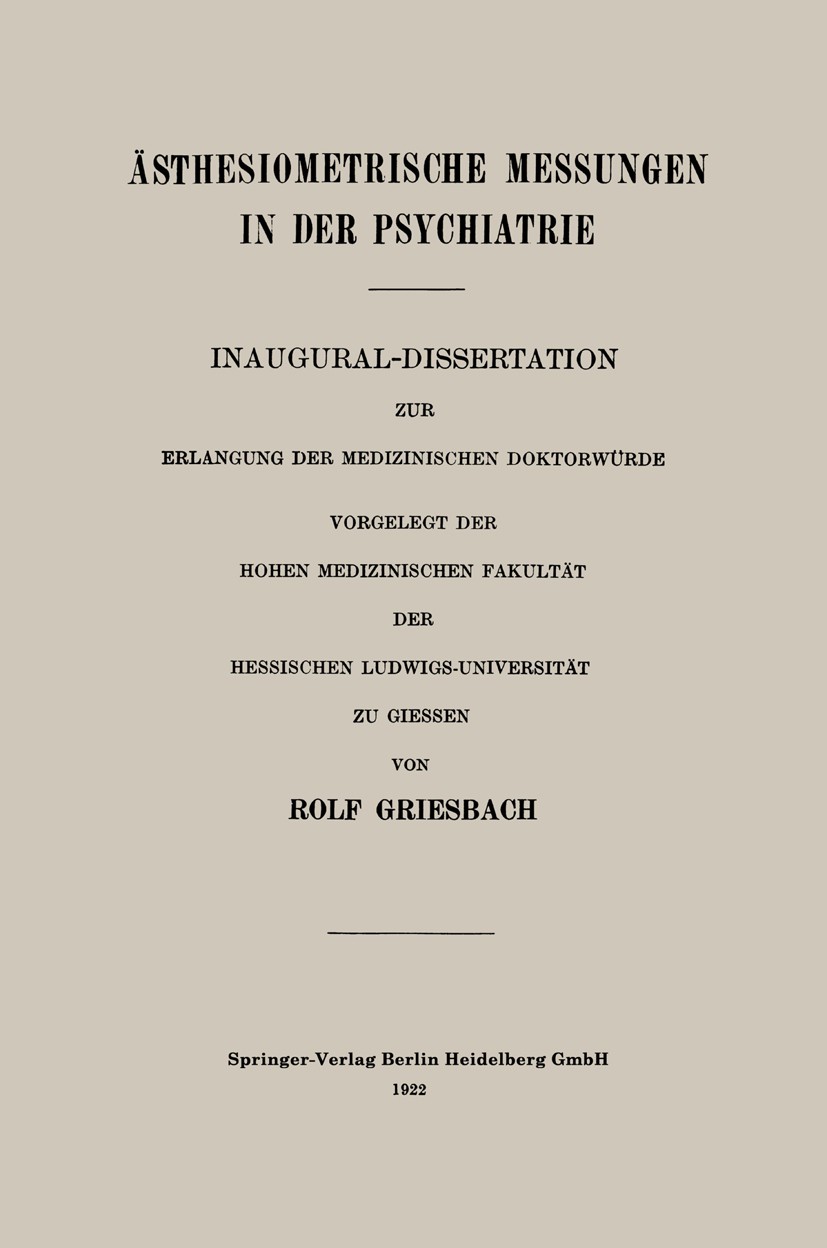 ÄSTHESIOMETRISCHE MESSUNGEN IN DER PSYCHIATRIE

INAUGURAL-DISSERTATION

ZUR

ERLANGUNG DER MEDIZINISCHEN DOKTORWÜRDE

VORGELEGT DER

HOHEN MEDIZINISCHEN FAKULTÄT

DER

HESSISCHEN LUDWIGS-UNIVERSITÄT

ZU GIESSEN

VON

ROLF GRIESBACH

Springer-Verlag Berlin Heidelberg GmbH
1922